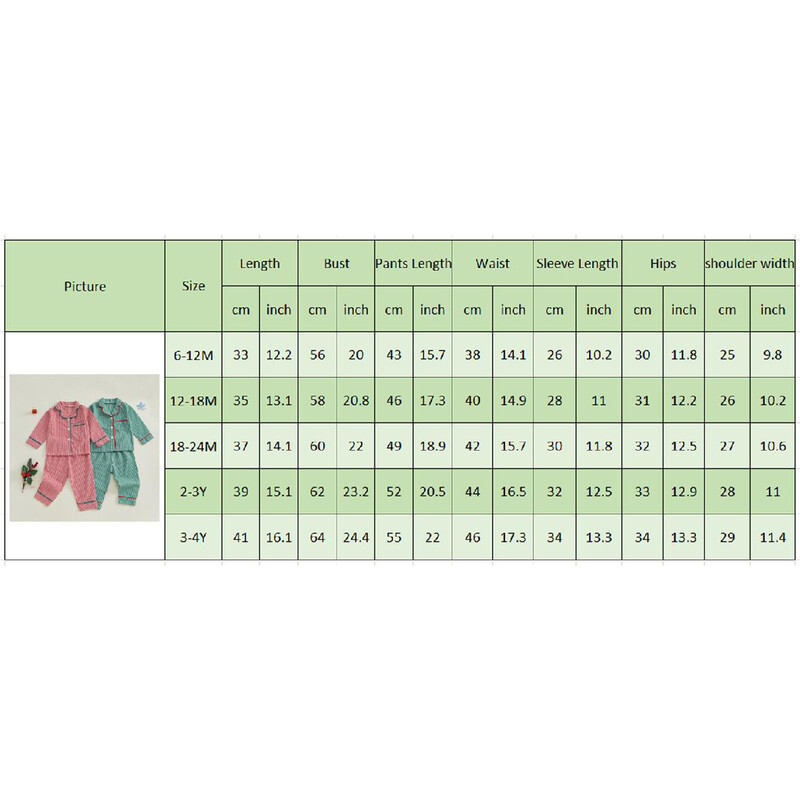 | Picture | Size | Length | | Bust | | Pants Length | | Waist | | Sleeve Length | | Hips | | shoulder width | |
|---|---|---|---|---|---|---|---|---|---|---|---|---|---|---|---|
| | | cm | inch | cm | inch | cm | inch | cm | inch | cm | inch | cm | inch | cm | inch |
| | 6-12M | 33 | 12.2 | 56 | 20 | 43 | 15.7 | 38 | 14.1 | 26 | 10.2 | 30 | 11.8 | 25 | 9.8 |
| | 12-18M | 35 | 13.1 | 58 | 20.8 | 46 | 17.3 | 40 | 14.9 | 28 | 11 | 31 | 12.2 | 26 | 10.2 |
| | 18-24M | 37 | 14.1 | 60 | 22 | 49 | 18.9 | 42 | 15.7 | 30 | 11.8 | 32 | 12.5 | 27 | 10.6 |
| | 2-3Y | 39 | 15.1 | 62 | 23.2 | 52 | 20.5 | 44 | 16.5 | 32 | 12.5 | 33 | 12.9 | 28 | 11 |
| | 3-4Y | 41 | 16.1 | 64 | 24.4 | 55 | 22 | 46 | 17.3 | 34 | 13.3 | 34 | 13.3 | 29 | 11.4 |